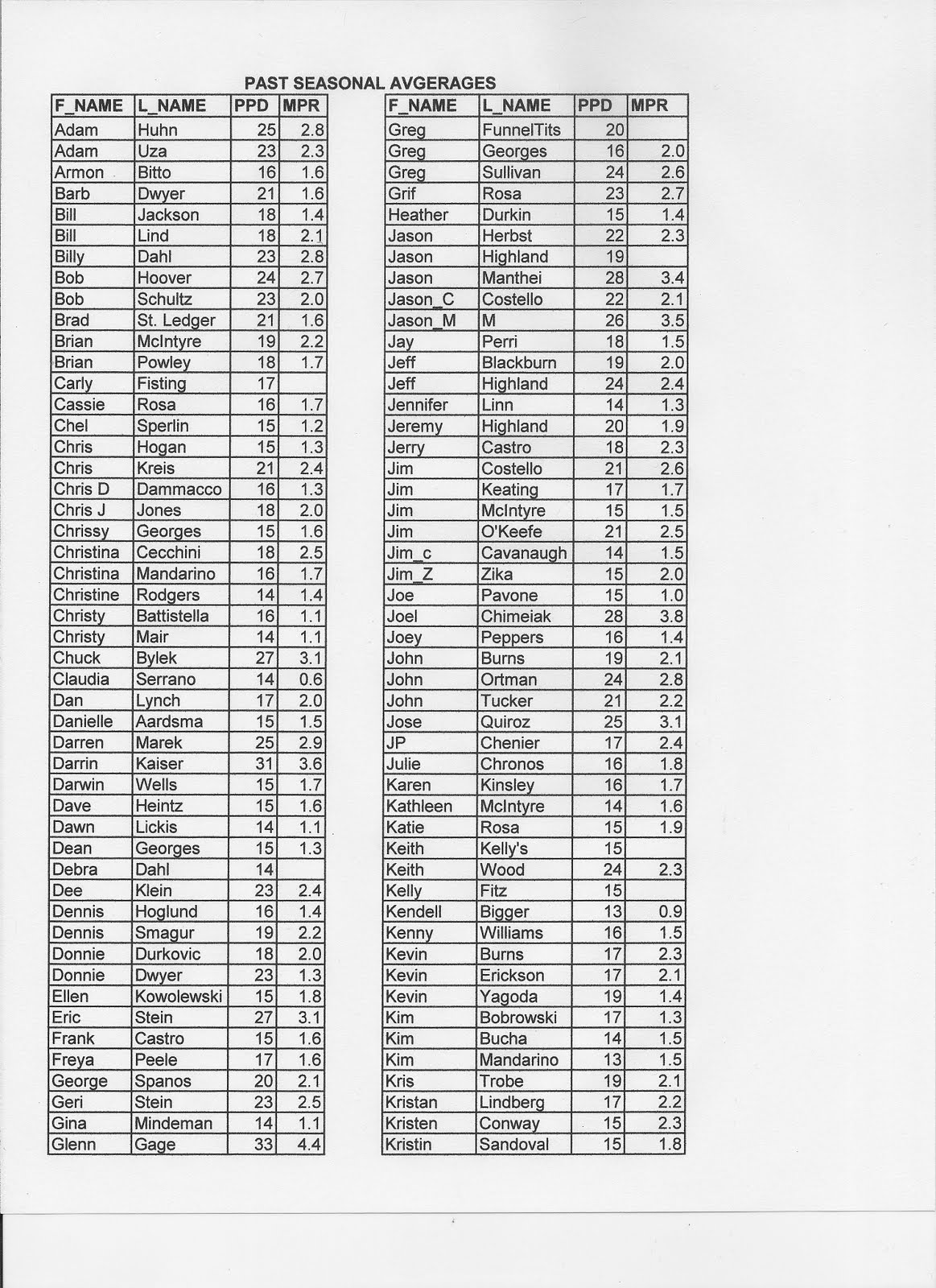 PAST SEASONAL AVGERAGES

| F_NAME | L_NAME | PPD | MPR |
|---|---|---|---|
| Adam | Huhn | 25 | 2.8 |
| Adam | Uza | 23 | 2.3 |
| Armon | Bitto | 16 | 1.6 |
| Barb | Dwyer | 21 | 1.6 |
| Bill | Jackson | 18 | 1.4 |
| Bill | Lind | 18 | 2.1 |
| Billy | Dahl | 23 | 2.8 |
| Bob | Hoover | 24 | 2.7 |
| Bob | Schultz | 23 | 2.0 |
| Brad | St. Ledger | 21 | 1.6 |
| Brian | McIntyre | 19 | 2.2 |
| Brian | Powley | 18 | 1.7 |
| Carly | Fisting | 17 | |
| Cassie | Rosa | 16 | 1.7 |
| Chel | Sperlin | 15 | 1.2 |
| Chris | Hogan | 15 | 1.3 |
| Chris | Kreis | 21 | 2.4 |
| Chris D | Dammacco | 16 | 1.3 |
| Chris J | Jones | 18 | 2.0 |
| Chrissy | Georges | 15 | 1.6 |
| Christina | Cecchini | 18 | 2.5 |
| Christina | Mandarino | 16 | 1.7 |
| Christine | Rodgers | 14 | 1.4 |
| Christy | Battistella | 16 | 1.1 |
| Christy | Mair | 14 | 1.1 |
| Chuck | Bylek | 27 | 3.1 |
| Claudia | Serrano | 14 | 0.6 |
| Dan | Lynch | 17 | 2.0 |
| Danielle | Aardsma | 15 | 1.5 |
| Darren | Marek | 25 | 2.9 |
| Darrin | Kaiser | 31 | 3.6 |
| Darwin | Wells | 15 | 1.7 |
| Dave | Heintz | 15 | 1.6 |
| Dawn | Lickis | 14 | 1.1 |
| Dean | Georges | 15 | 1.3 |
| Debra | Dahl | 14 | |
| Dee | Klein | 23 | 2.4 |
| Dennis | Hoglund | 16 | 1.4 |
| Dennis | Smagur | 19 | 2.2 |
| Donnie | Durkovic | 18 | 2.0 |
| Donnie | Dwyer | 23 | 1.3 |
| Ellen | Kowolewski | 15 | 1.8 |
| Eric | Stein | 27 | 3.1 |
| Frank | Castro | 15 | 1.6 |
| Freya | Peele | 17 | 1.6 |
| George | Spanos | 20 | 2.1 |
| Geri | Stein | 23 | 2.5 |
| Gina | Mindeman | 14 | 1.1 |
| Glenn | Gage | 33 | 4.4 |

| F_NAME | L_NAME | PPD | MPR |
|---|---|---|---|
| Greg | FunnelTits | 20 | |
| Greg | Georges | 16 | 2.0 |
| Greg | Sullivan | 24 | 2.6 |
| Grif | Rosa | 23 | 2.7 |
| Heather | Durkin | 15 | 1.4 |
| Jason | Herbst | 22 | 2.3 |
| Jason | Highland | 19 | |
| Jason | Manthei | 28 | 3.4 |
| Jason_C | Costello | 22 | 2.1 |
| Jason_M | M | 26 | 3.5 |
| Jay | Perri | 18 | 1.5 |
| Jeff | Blackburn | 19 | 2.0 |
| Jeff | Highland | 24 | 2.4 |
| Jennifer | Linn | 14 | 1.3 |
| Jeremy | Highland | 20 | 1.9 |
| Jerry | Castro | 18 | 2.3 |
| Jim | Costello | 21 | 2.6 |
| Jim | Keating | 17 | 1.7 |
| Jim | McIntyre | 15 | 1.5 |
| Jim | O'Keefe | 21 | 2.5 |
| Jim_c | Cavanaugh | 14 | 1.5 |
| Jim_Z | Zika | 15 | 2.0 |
| Joe | Pavone | 15 | 1.0 |
| Joel | Chimeiak | 28 | 3.8 |
| Joey | Peppers | 16 | 1.4 |
| John | Burns | 19 | 2.1 |
| John | Ortman | 24 | 2.8 |
| John | Tucker | 21 | 2.2 |
| Jose | Quiroz | 25 | 3.1 |
| JP | Chenier | 17 | 2.4 |
| Julie | Chronos | 16 | 1.8 |
| Karen | Kinsley | 16 | 1.7 |
| Kathleen | McIntyre | 14 | 1.6 |
| Katie | Rosa | 15 | 1.9 |
| Keith | Kelly's | 15 | |
| Keith | Wood | 24 | 2.3 |
| Kelly | Fitz | 15 | |
| Kendell | Bigger | 13 | 0.9 |
| Kenny | Williams | 16 | 1.5 |
| Kevin | Burns | 17 | 2.3 |
| Kevin | Erickson | 17 | 2.1 |
| Kevin | Yagoda | 19 | 1.4 |
| Kim | Bobrowski | 17 | 1.3 |
| Kim | Bucha | 14 | 1.5 |
| Kim | Mandarino | 13 | 1.5 |
| Kris | Trobe | 19 | 2.1 |
| Kristan | Lindberg | 17 | 2.2 |
| Kristen | Conway | 15 | 2.3 |
| Kristin | Sandoval | 15 | 1.8 |